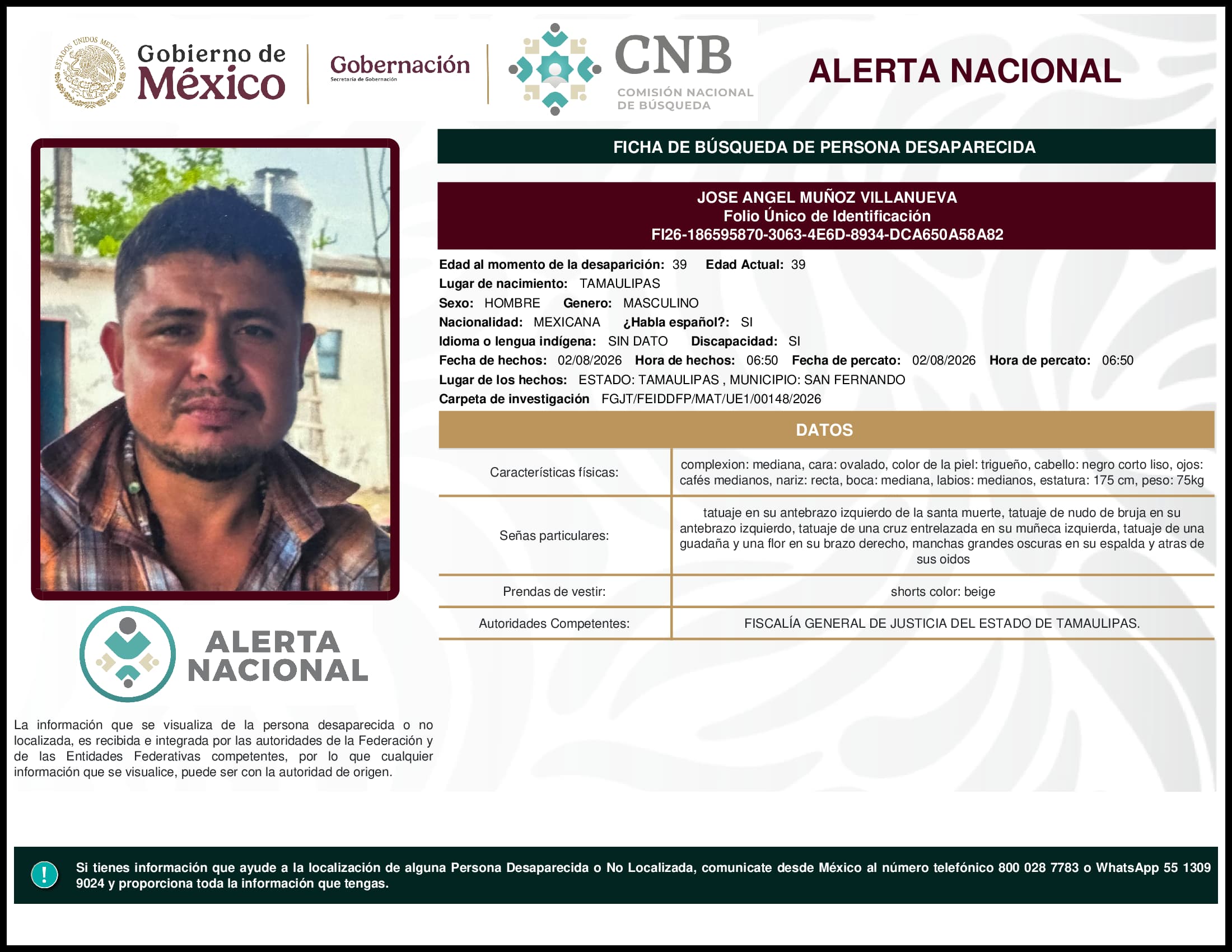 ESTADOS UNIDOS MEXICANOS

Gobierno de México

Gobernación
Secretaría de Gobernación

CNB
COMISIÓN NACIONAL DE BÚSQUEDA

ALERTA NACIONAL

FICHA DE BÚSQUEDA DE PERSONA DESAPARECIDA

JOSE ANGEL MUÑOZ VILLANUEVA
Folio Único de Identificación
FI26-186595870-3063-4E6D-8934-DCA650A58A82

Edad al momento de la desaparición: 39 Edad Actual: 39
Lugar de nacimiento: TAMAULIPAS
Sexo: HOMBRE Genero: MASCULINO
Nacionalidad: MEXICANA ¿Habla español?: SI
Idioma o lengua indígena: SIN DATO Discapacidad: SI
Fecha de hechos: 02/08/2026 Hora de hechos: 06:50 Fecha de percato: 02/08/2026 Hora de percato: 06:50
Lugar de los hechos: ESTADO: TAMAULIPAS , MUNICIPIO: SAN FERNANDO
Carpeta de investigación FGJT/FEIDDFP/MAT/UE1/00148/2026

DATOS

| Características físicas: | complexion: mediana, cara: ovalado, color de la piel: trigueño, cabello: negro corto liso, ojos: cafés medianos, nariz: recta, boca: mediana, labios: medianos, estatura: 175 cm, peso: 75kg |
|---|---|
| Señas particulares: | tatuaje en su antebrazo izquierdo de la santa muerte, tatuaje de nudo de bruja en su antebrazo izquierdo, tatuaje de una cruz entrelazada en su muñeca izquierda, tatuaje de una guadaña y una flor en su brazo derecho, manchas grandes oscuras en su espalda y atras de sus oidos |
| Prendas de vestir: | shorts color: beige |
| Autoridades Competentes: | FISCALÍA GENERAL DE JUSTICIA DEL ESTADO DE TAMAULIPAS. |

ALERTA NACIONAL

La información que se visualiza de la persona desaparecida o no localizada, es recibida e integrada por las autoridades de la Federación y de las Entidades Federativas competentes, por lo que cualquier información que se visualice, puede ser con la autoridad de origen.

!

Si tienes información que ayude a la localización de alguna Persona Desaparecida o No Localizada, comunicate desde México al número telefónico 800 028 7783 o WhatsApp 55 1309 9024 y proporciona toda la información que tengas.